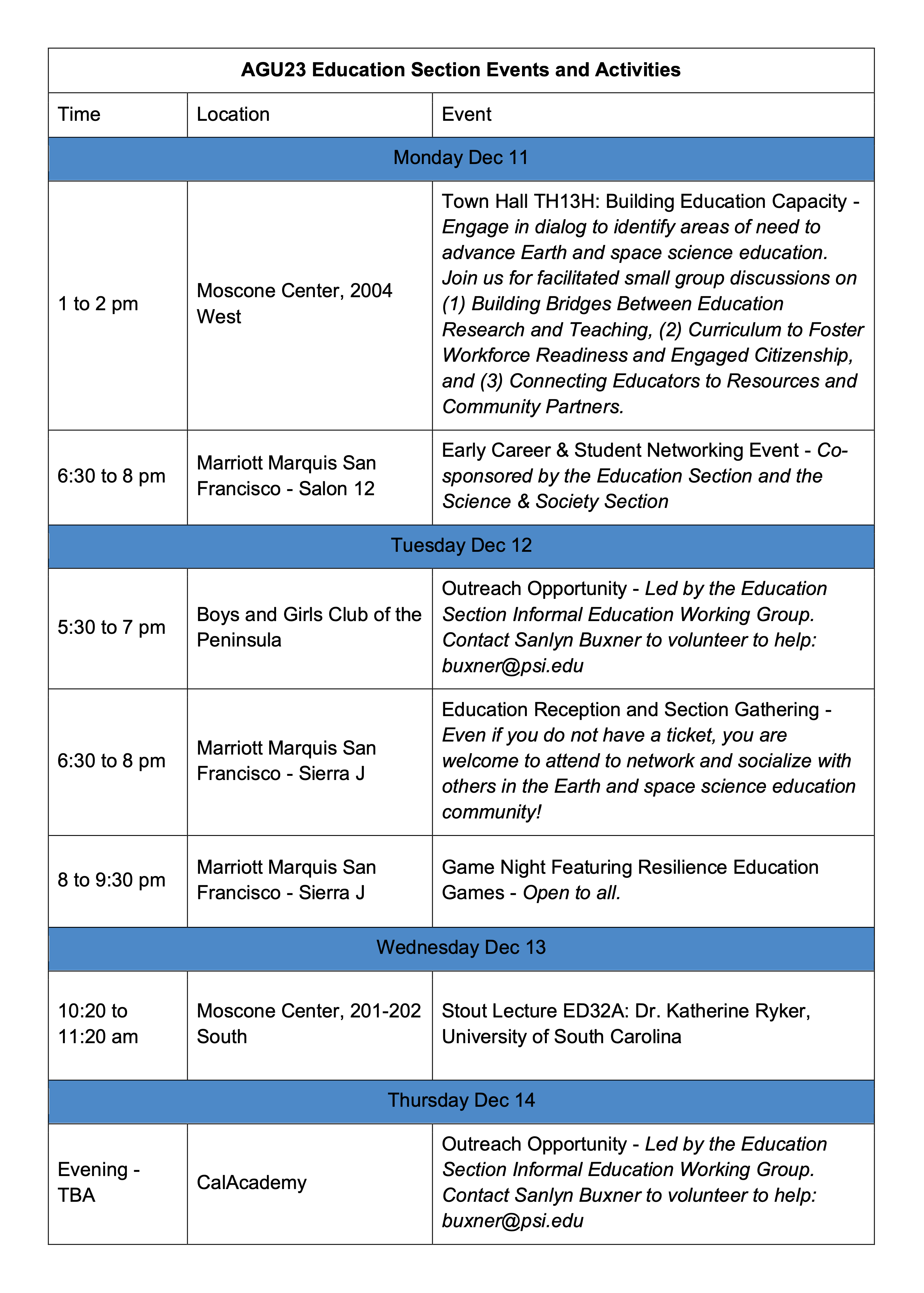 | AGU23 Education Section Events and Activities | | |
|---|---|---|
| Time | Location | Event |
| Monday Dec 11 | | |
| 1 to 2 pm | Moscone Center, 2004 West | Town Hall TH13H: Building Education Capacity - Engage in dialog to identify areas of need to advance Earth and space science education. Join us for facilitated small group discussions on (1) Building Bridges Between Education Research and Teaching, (2) Curriculum to Foster Workforce Readiness and Engaged Citizenship, and (3) Connecting Educators to Resources and Community Partners. |
| 6:30 to 8 pm | Marriott Marquis San Francisco - Salon 12 | Early Career & Student Networking Event - Co-sponsored by the Education Section and the Science & Society Section |
| Tuesday Dec 12 | | |
| 5:30 to 7 pm | Boys and Girls Club of the Peninsula | Outreach Opportunity - Led by the Education Section Informal Education Working Group. Contact Sanlyn Buxner to volunteer to help: buxner@psi.edu |
| 6:30 to 8 pm | Marriott Marquis San Francisco - Sierra J | Education Reception and Section Gathering - Even if you do not have a ticket, you are welcome to attend to network and socialize with others in the Earth and space science education community! |
| 8 to 9:30 pm | Marriott Marquis San Francisco - Sierra J | Game Night Featuring Resilience Education Games - Open to all. |
| Wednesday Dec 13 | | |
| 10:20 to 11:20 am | Moscone Center, 201-202 South | Stout Lecture ED32A: Dr. Katherine Ryker, University of South Carolina |
| Thursday Dec 14 | | |
| Evening - TBA | CalAcademy | Outreach Opportunity - Led by the Education Section Informal Education Working Group. Contact Sanlyn Buxner to volunteer to help: buxner@psi.edu |